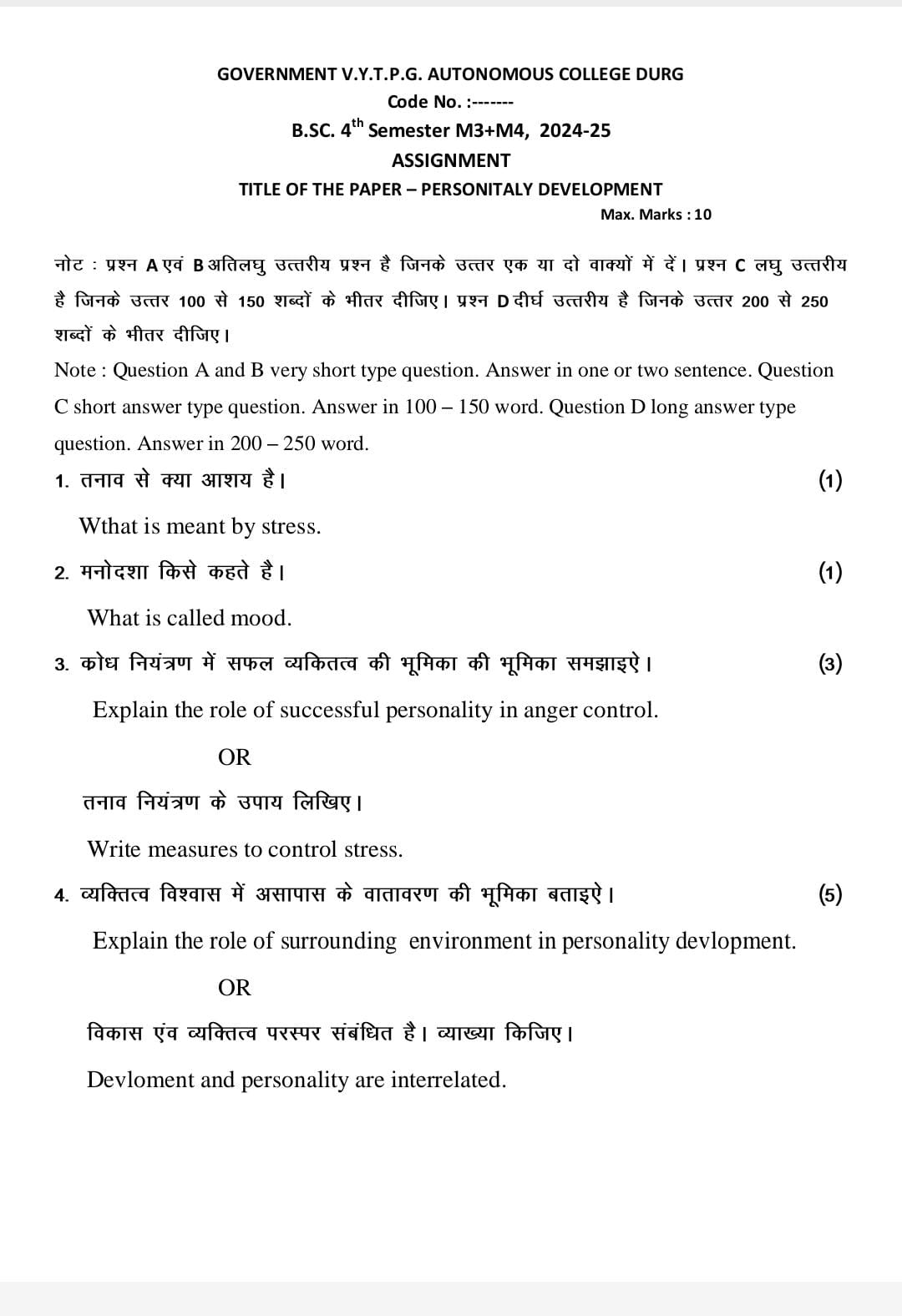 GOVERNMENT V.Y.T.P.G. AUTONOMOUS COLLEGE DURG

Code No. :-------

B.SC. 4$^{th}$ Semester M3+M4, 2024-25

ASSIGNMENT

TITLE OF THE PAPER – PERSONITALY DEVELOPMENT

Max. Marks : 10

नोट : प्रश्न A एवं B अतिलघु उत्तरीय प्रश्न है जिनके उत्तर एक या दो वाक्यों में दें। प्रश्न C लघु उत्तरीय है जिनके उत्तर 100 से 150 शब्दों के भीतर दीजिए। प्रश्न D दीर्घ उत्तरीय है जिनके उत्तर 200 से 250 शब्दों के भीतर दीजिए।

Note : Question A and B very short type question. Answer in one or two sentence. Question C short answer type question. Answer in 100 – 150 word. Question D long answer type question. Answer in 200 – 250 word.

1. तनाव से क्या आशय है। (1)

Wthat is meant by stress.

2. मनोदशा किसे कहते है। (1)

What is called mood.

3. कोध नियंत्रण में सफल व्यकितत्व की भूमिका की भूमिका समझाइऐ। (3)

Explain the role of successful personality in anger control.

OR

तनाव नियंत्रण के उपाय लिखिए।

Write measures to control stress.

4. व्यक्तित्व विश्वास में असापास के वातावरण की भूमिका बताइऐ। (5)

Explain the role of surrounding environment in personality devlopment.

OR

विकास एंव व्यक्तित्व परस्पर संबंधित है। व्याख्या किजिए।

Devloment and personality are interrelated.